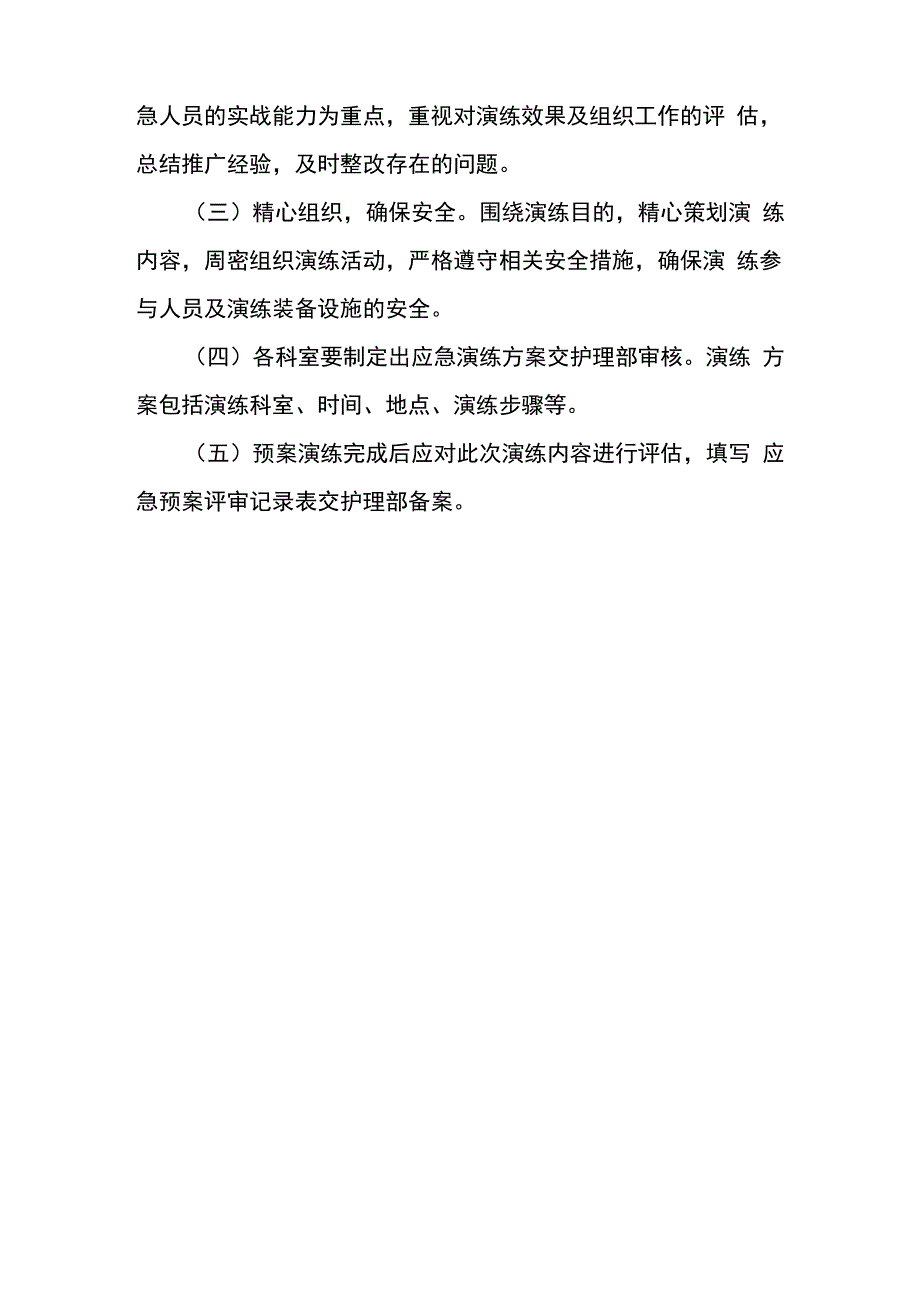 急人员的实战能力为重点，重视对演练效果及组织工作的评 估，总结推广经验，及时整改存在的问题。

（三）精心组织，确保安全。围绕演练目的，精心策划演 练内容，周密组织演练活动，严格遵守相关安全措施，确保演 练参与人员及演练装备设施的安全。

（四）各科室要制定出应急演练方案交护理部审核。演练 方案包括演练科室、时间、地点、演练步骤等。

（五）预案演练完成后应对此次演练内容进行评估，填写 应急预案评审记录表交护理部备案。